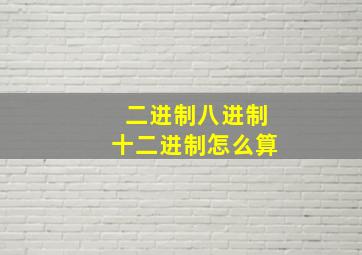 二进制八进制
十二进制怎么算